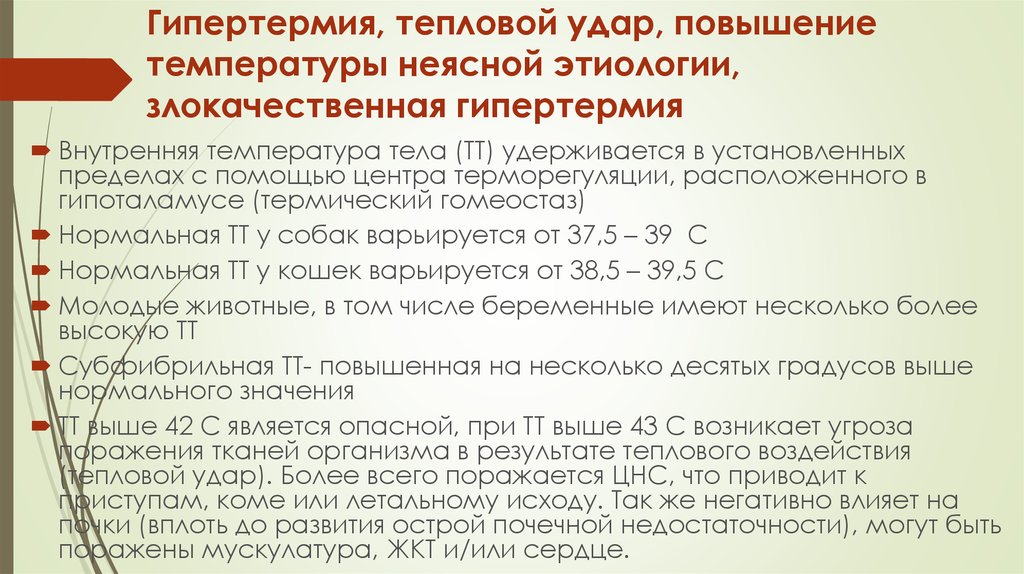 Гипертермия, тепловой удар, повышение температуры неясной этиологии, злокачественная гипертермия

Внутренняя температура тела (ТТ) удерживается в установленных пределах с помощью центра терморегуляции, расположенного в гипоталамусе (термический гомеостаз)

Нормальная ТТ у собак варьируется от 37,5 – 39 С

Нормальная ТТ у кошек варьируется от 38,5 – 39,5 С

Молодые животные, в том числе беременные имеют несколько более высокую ТТ

Субфибрильная ТТ- повышенная на несколько десятых градусов выше нормального значения

ТТ выше 42 С является опасной, при ТТ выше 43 С возникает угроза поражения тканей организма в результате теплового воздействия (тепловой удар). Более всего поражается ЦНС, что приводит к приступам, коме или летальному исходу. Так же негативно влияет на почки (вплоть до развития острой почечной недостаточности), могут быть поражены мускулатура, ЖКТ и/или сердце.